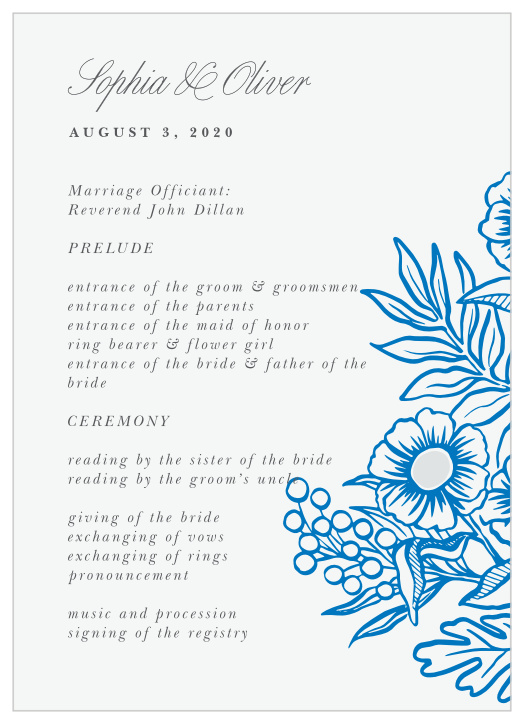 Sophia & Oliver

AUGUST 3, 2020

Marriage Officiant:
Reverend John Dillan

PRELUDE

entrance of the groom & groomsmen
entrance of the parents
entrance of the maid of honor
ring bearer & flower girl
entrance of the bride & father of the bride

CEREMONY

reading by the sister of the bride
reading by the groom's uncle

giving of the bride
exchanging of vows
exchanging of rings
pronouncement

music and procession
signing of the registry